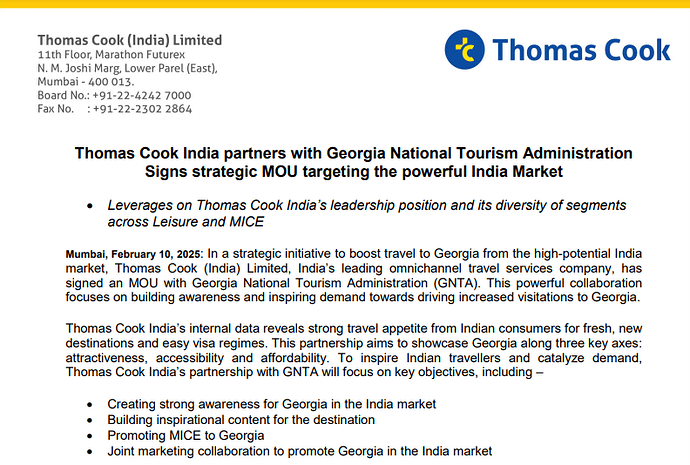 Thomas Cook (India) Limited
11th Floor, Marathon Futurex
N. M. Joshi Marg, Lower Parel (East),
Mumbai - 400 013.
Board No.: +91-22-4242 7000
Fax No. : +91-22-2302 2864

Thomas Cook

Thomas Cook India partners with Georgia National Tourism Administration
Signs strategic MOU targeting the powerful India Market

• Leverages on Thomas Cook India's leadership position and its diversity of segments across Leisure and MICE

Mumbai, February 10, 2025: In a strategic initiative to boost travel to Georgia from the high-potential India market, Thomas Cook (India) Limited, India's leading omnichannel travel services company, has signed an MOU with Georgia National Tourism Administration (GNTA). This powerful collaboration focuses on building awareness and inspiring demand towards driving increased visitations to Georgia.

Thomas Cook India's internal data reveals strong travel appetite from Indian consumers for fresh, new destinations and easy visa regimes. This partnership aims to showcase Georgia along three key axes: attractiveness, accessibility and affordability. To inspire Indian travellers and catalyze demand, Thomas Cook India's partnership with GNTA will focus on key objectives, including –

• Creating strong awareness for Georgia in the India market
• Building inspirational content for the destination
• Promoting MICE to Georgia
• Joint marketing collaboration to promote Georgia in the India market